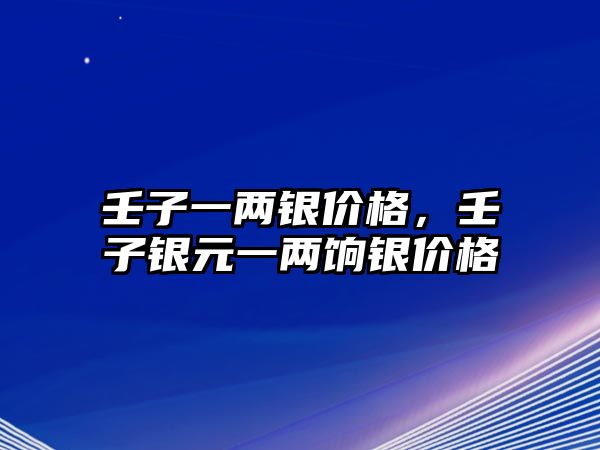 壬子一两银价格，壬子银元一两饷银价格